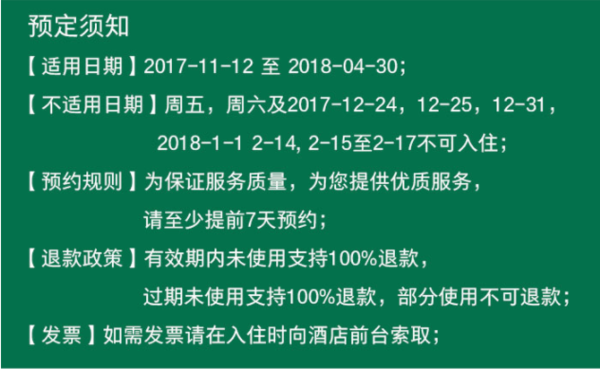 预定须知

【适用日期】2017-11-12 至 2018-04-30;

【不适用日期】周五，周六及2017-12-24，12-25，12-31，2018-1-1 2-14, 2-15至2-17不可入住;

【预约规则】为保证服务质量，为您提供优质服务，请至少提前7天预约;

【退款政策】有效期内未使用支持100%退款，过期未使用支持100%退款，部分使用不可退款;

【发票】如需发票请在入住时向酒店前台索取;